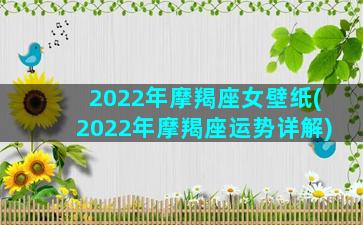 2022年摩羯座女壁纸(2022年摩羯座运势详解)